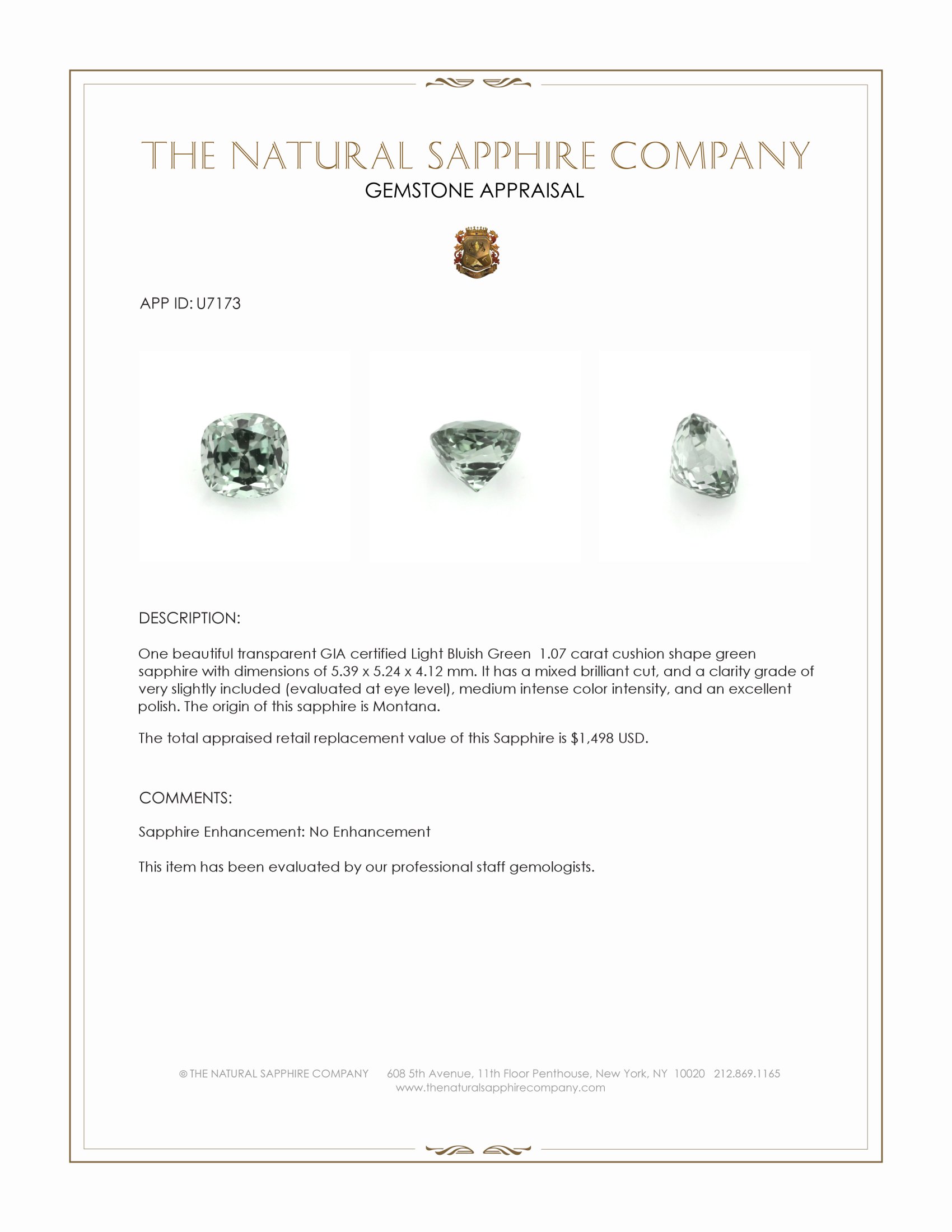 THE NATURAL SAPPHIRE COMPANY
GEMSTONE APPRAISAL

APP ID: U7173

DESCRIPTION:

One beautiful transparent GIA certified Light Bluish Green 1.07 carat cushion shape green sapphire with dimensions of 5.39 x 5.24 x 4.12 mm. It has a mixed brilliant cut, and a clarity grade of very slightly included (evaluated at eye level), medium intense color intensity, and an excellent polish. The origin of this sapphire is Montana.

The total appraised retail replacement value of this Sapphire is $1,498 USD.

COMMENTS:

Sapphire Enhancement: No Enhancement

This item has been evaluated by our professional staff gemologists.

© THE NATURAL SAPPHIRE COMPANY 608 5th Avenue, 11th Floor Penthouse, New York, NY 10020 212.869.1165
www.thenaturalsapphirecompany.com